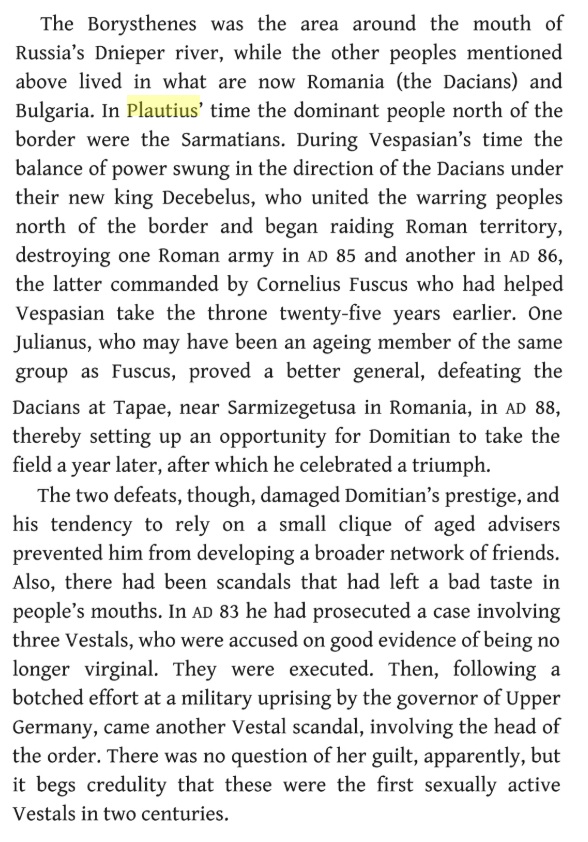 The Borysthenes was the area around the mouth of Russia's Dnieper river, while the other peoples mentioned above lived in what are now Romania (the Dacians) and Bulgaria. In Plautius' time the dominant people north of the border were the Sarmatians. During Vespasian's time the balance of power swung in the direction of the Dacians under their new king Decebelus, who united the warring peoples north of the border and began raiding Roman territory, destroying one Roman army in AD 85 and another in AD 86, the latter commanded by Cornelius Fuscus who had helped Vespasian take the throne twenty-five years earlier. One Julianus, who may have been an ageing member of the same group as Fuscus, proved a better general, defeating the Dacians at Tapae, near Sarmizegetusa in Romania, in AD 88, thereby setting up an opportunity for Domitian to take the field a year later, after which he celebrated a triumph.

The two defeats, though, damaged Domitian's prestige, and his tendency to rely on a small clique of aged advisers prevented him from developing a broader network of friends. Also, there had been scandals that had left a bad taste in people's mouths. In AD 83 he had prosecuted a case involving three Vestals, who were accused on good evidence of being no longer virginal. They were executed. Then, following a botched effort at a military uprising by the governor of Upper Germany, came another Vestal scandal, involving the head of the order. There was no question of her guilt, apparently, but it begs credulity that these were the first sexually active Vestals in two centuries.